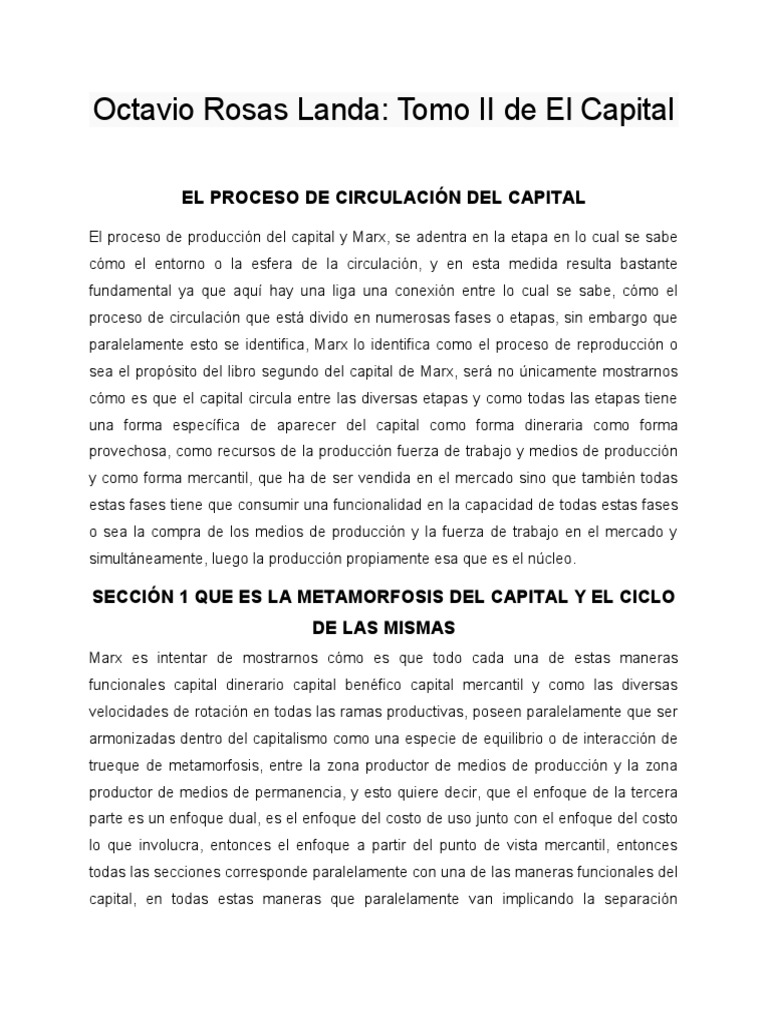 Octavio Rosas Landa: Tomo II de El Capital

EL PROCESO DE CIRCULACIÓN DEL CAPITAL

El proceso de producción del capital y Marx, se adentra en la etapa en lo cual se sabe cómo el entorno o la esfera de la circulación, y en esta medida resulta bastante fundamental ya que aquí hay una liga una conexión entre lo cual se sabe, cómo el proceso de circulación que está divido en numerosas fases o etapas, sin embargo que paralelamente esto se identifica, Marx lo identifica como el proceso de reproducción o sea el propósito del libro segundo del capital de Marx, será no únicamente mostrarnos cómo es que el capital circula entre las diversas etapas y como todas las etapas tiene una forma específica de aparecer del capital como forma dineraria como forma provechosa, como recursos de la producción fuerza de trabajo y medios de producción y como forma mercantil, que ha de ser vendida en el mercado sino que también todas estas fases tiene que consumir una funcionalidad en la capacidad de todas estas fases o sea la compra de los medios de producción y la fuerza de trabajo en el mercado y simultáneamente, luego la producción propiamente esa que es el núcleo.

SECCIÓN 1 QUE ES LA METAMORFOSIS DEL CAPITAL Y EL CICLO DE LAS MISMAS

Marx es intentar de mostrarnos cómo es que todo cada una de estas maneras funcionales capital dinerario capital benéfico capital mercantil y como las diversas velocidades de rotación en todas las ramas productivas, poseen paralelamente que ser armonizadas dentro del capitalismo como una especie de equilibrio o de interacción de trueque de metamorfosis, entre la zona productor de medios de producción y la zona productor de medios de permanencia, y esto quiere decir, que el enfoque de la tercera parte es un enfoque dual, es el enfoque del costo de uso junto con el enfoque del costo lo que involucra, entonces el enfoque a partir del punto de vista mercantil, entonces todas las secciones corresponde paralelamente con una de las maneras funcionales del capital, en todas estas maneras que paralelamente van implicando la separación